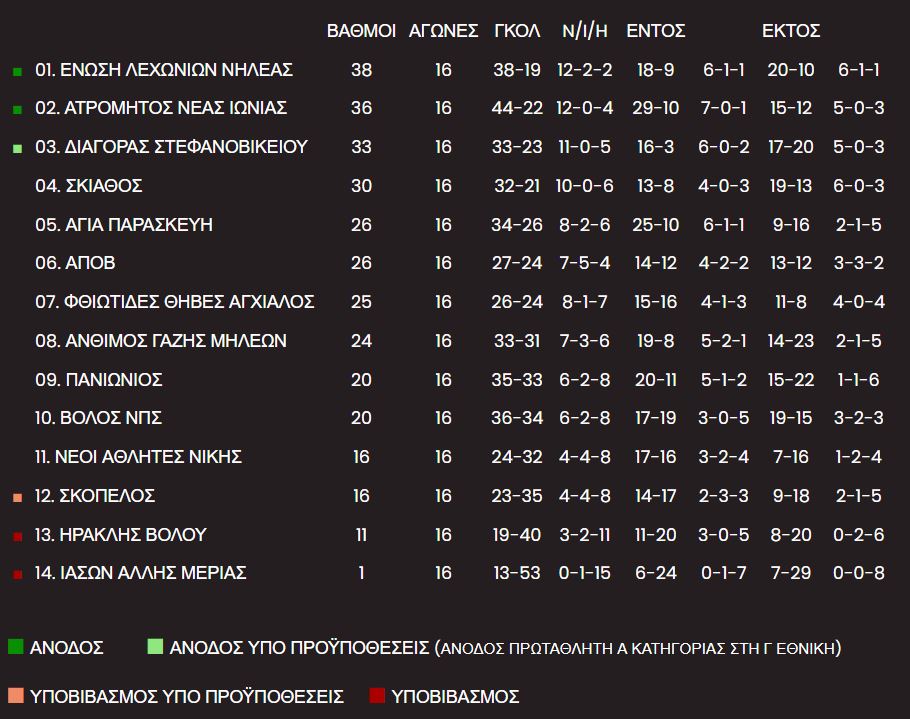 |  | ΒΑΘΜΟΙ | ΑΓΩΝΕΣ | ΓΚΟΛ | Ν/Ι/Η | ΕΝΤΟΣ |  | ΕΚΤΟΣ |  |
|---|---|---|---|---|---|---|---|---|
| 01. ΕΝΩΣΗ ΛΕΧΩΝΙΩΝ ΝΗΛΕΑΣ | 38 | 16 | 38-19 | 12-2-2 | 18-9 | 6-1-1 | 20-10 | 6-1-1 |
| 02. ΑΤΡΟΜΗΤΟΣ ΝΕΑΣ ΙΩΝΙΑΣ | 36 | 16 | 44-22 | 12-0-4 | 29-10 | 7-0-1 | 15-12 | 5-0-3 |
| 03. ΔΙΑΓΟΡΑΣ ΣΤΕΦΑΝΟΒΙΚΕΙΟΥ | 33 | 16 | 33-23 | 11-0-5 | 16-3 | 6-0-2 | 17-20 | 5-0-3 |
| 04. ΣΚΙΑΘΟΣ | 30 | 16 | 32-21 | 10-0-6 | 13-8 | 4-0-3 | 19-13 | 6-0-3 |
| 05. ΑΓΙΑ ΠΑΡΑΣΚΕΥΗ | 26 | 16 | 34-26 | 8-2-6 | 25-10 | 6-1-1 | 9-16 | 2-1-5 |
| 06. ΑΠΟΒ | 26 | 16 | 27-24 | 7-5-4 | 14-12 | 4-2-2 | 13-12 | 3-3-2 |
| 07. ΦΘΙΩΤΙΔΕΣ ΘΗΒΕΣ ΑΓΧΙΑΛΟΣ | 25 | 16 | 26-24 | 8-1-7 | 15-16 | 4-1-3 | 11-8 | 4-0-4 |
| 08. ΑΝΘΙΜΟΣ ΓΑΖΗΣ ΜΗΛΕΩΝ | 24 | 16 | 33-31 | 7-3-6 | 19-8 | 5-2-1 | 14-23 | 2-1-5 |
| 09. ΠΑΝΙΩΝΙΟΣ | 20 | 16 | 35-33 | 6-2-8 | 20-11 | 5-1-2 | 15-22 | 1-1-6 |
| 10. ΒΟΛΟΣ ΝΠΣ | 20 | 16 | 36-34 | 6-2-8 | 17-19 | 3-0-5 | 19-15 | 3-2-3 |
| 11. ΝΕΟΙ ΑΘΛΗΤΕΣ ΝΙΚΗΣ | 16 | 16 | 24-32 | 4-4-8 | 17-16 | 3-2-4 | 7-16 | 1-2-4 |
| 12. ΣΚΟΠΕΛΟΣ | 16 | 16 | 23-35 | 4-4-8 | 14-17 | 2-3-3 | 9-18 | 2-1-5 |
| 13. ΗΡΑΚΛΗΣ ΒΟΛΟΥ | 11 | 16 | 19-40 | 3-2-11 | 11-20 | 3-0-5 | 8-20 | 0-2-6 |
| 14. ΙΑΣΩΝ ΑΛΛΗΣ ΜΕΡΙΑΣ | 1 | 16 | 13-53 | 0-1-15 | 6-24 | 0-1-7 | 7-29 | 0-0-8 |

ΑΝΟΔΟΣ ΑΝΟΔΟΣ ΥΠΟ ΠΡΟΫΠΟΘΕΣΕΙΣ (ΑΝΟΔΟΣ ΠΡΩΤΑΘΛΗΤΗ Α ΚΑΤΗΓΟΡΙΑΣ ΣΤΗ Γ ΕΘΝΙΚΗ)

ΥΠΟΒΙΒΑΣΜΟΣ ΥΠΟ ΠΡΟΫΠΟΘΕΣΕΙΣ ΥΠΟΒΙΒΑΣΜΟΣ